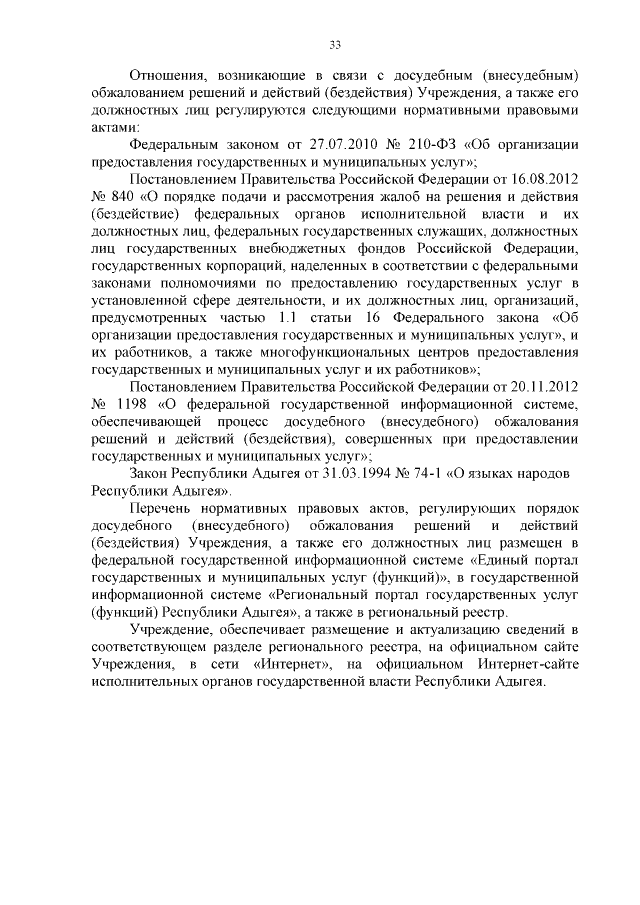 33

Отношения, возникающие в связи с досудебным (внесудебным) обжалованием решений и действий (бездействия) Учреждения, а также его должностных лиц регулируются следующими нормативными правовыми актами:

Федеральным законом от 27.07.2010 № 210-ФЗ «Об организации предоставления государственных и муниципальных услуг»;

Постановлением Правительства Российской Федерации от 16.08.2012 № 840 «О порядке подачи и рассмотрения жалоб на решения и действия (бездействие) федеральных органов исполнительной власти и их должностных лиц, федеральных государственных служащих, должностных лиц государственных внебюджетных фондов Российской Федерации, государственных корпораций, наделенных в соответствии с федеральными законами полномочиями по предоставлению государственных услуг в установленной сфере деятельности, и их должностных лиц, организаций, предусмотренных частью 1.1 статьи 16 Федерального закона «Об организации предоставления государственных и муниципальных услуг», и их работников, а также многофункциональных центров предоставления государственных и муниципальных услуг и их работников»;

Постановлением Правительства Российской Федерации от 20.11.2012 № 1198 «О федеральной государственной информационной системе, обеспечивающей процесс досудебного (внесудебного) обжалования решений и действий (бездействия), совершенных при предоставлении государственных и муниципальных услуг»;

Закон Республики Адыгея от 31.03.1994 № 74-1 «О языках народов Республики Адыгея».

Перечень нормативных правовых актов, регулирующих порядок досудебного (внесудебного) обжалования решений и действий (бездействия) Учреждения, а также его должностных лиц размещен в федеральной государственной информационной системе «Единый портал государственных и муниципальных услуг (функций)», в государственной информационной системе «Региональный портал государственных услуг (функций) Республики Адыгея», а также в региональный реестр.

Учреждение, обеспечивает размещение и актуализацию сведений в соответствующем разделе регионального реестра, на официальном сайте Учреждения, в сети «Интернет», на официальном Интернет-сайте исполнительных органов государственной власти Республики Адыгея.